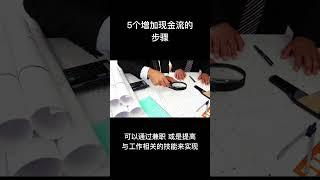 5个增加现金流的步骤

可以通过兼职 或是提高与工作相关的技能来实现